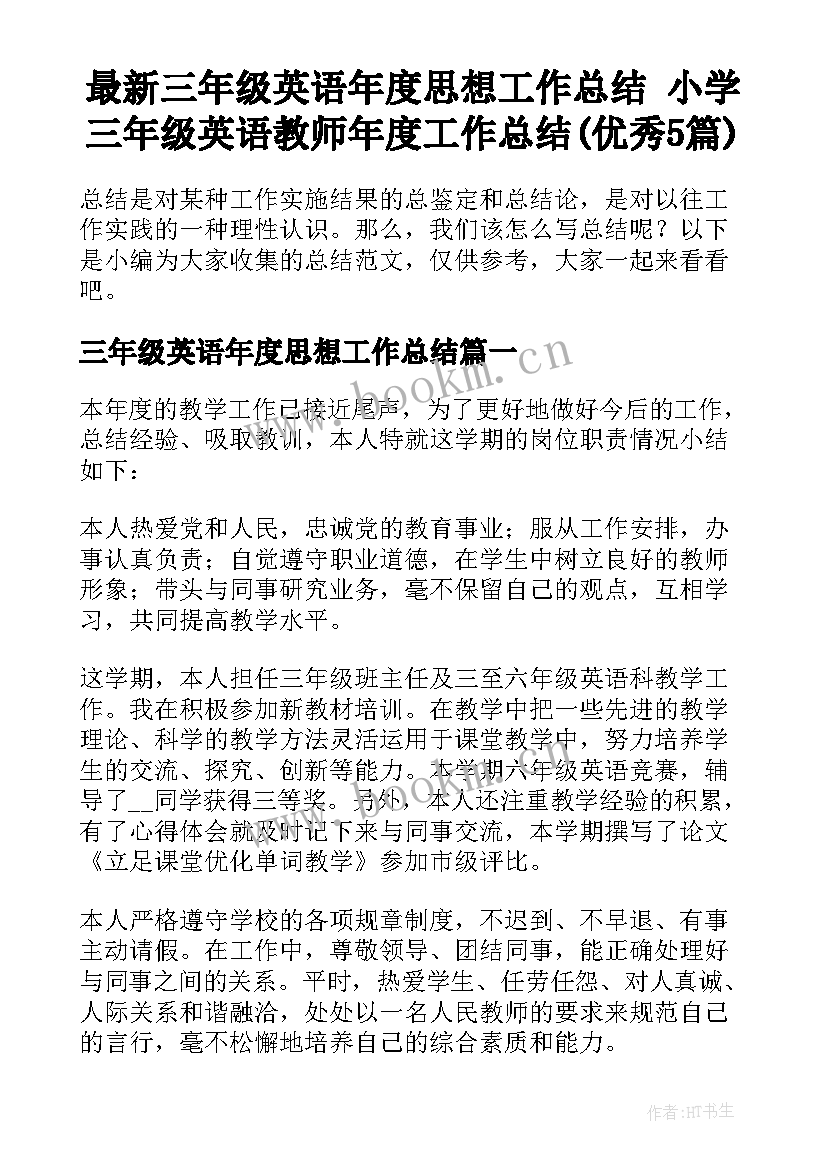 最新三年级英语年度思想工作总结 小学三年级英语教师年度工作总结(优秀5篇)

总结是对某种工作实施结果的总鉴定和总结论，是对以往工作实践的一种理性认识。那么，我们该怎么写总结呢？以下是小编为大家收集的总结范文，仅供参考，大家一起来看看吧。

三年级英语年度思想工作总结篇一

www.bookm.cn

本年度的教学工作已接近尾声，为了更好地做好今后的工作，总结经验、吸取教训，本人特就这学期的岗位职责情况小结如下：

本人热爱党和人民，忠诚党的教育事业；服从工作安排，办事认真负责；自觉遵守职业道德，在学生中树立良好的教师形象；带头与同事研究业务，毫不保留自己的观点，互相学习，共同提高教学水平。

这学期，本人担任三年级班主任及三至六年级英语科教学工作。我在积极参加新教材培训。在教学中把一些先进的教学理论、科学的教学方法灵活运用于课堂教学中，努力培养学生的交流、探究、创新等能力。本学期六年级英语竞赛，辅导了__同学获得三等奖。另外，本人还注重教学经验的积累，有了心得体会就及时记下来与同事交流，本学期撰写了论文《立足课堂优化单词教学》参加市级评比。

本人严格遵守学校的各项规章制度，不迟到、不早退、有事主动请假。在工作中，尊敬领导、团结同事，能正确处理好与同事之间的关系。平时，热爱学生、任劳任怨、对人真诚、人际关系和谐融洽，处处以一名人民教师的要求来规范自己的言行，毫不松懈地培养自己的综合素质和能力。

作者:HT书生